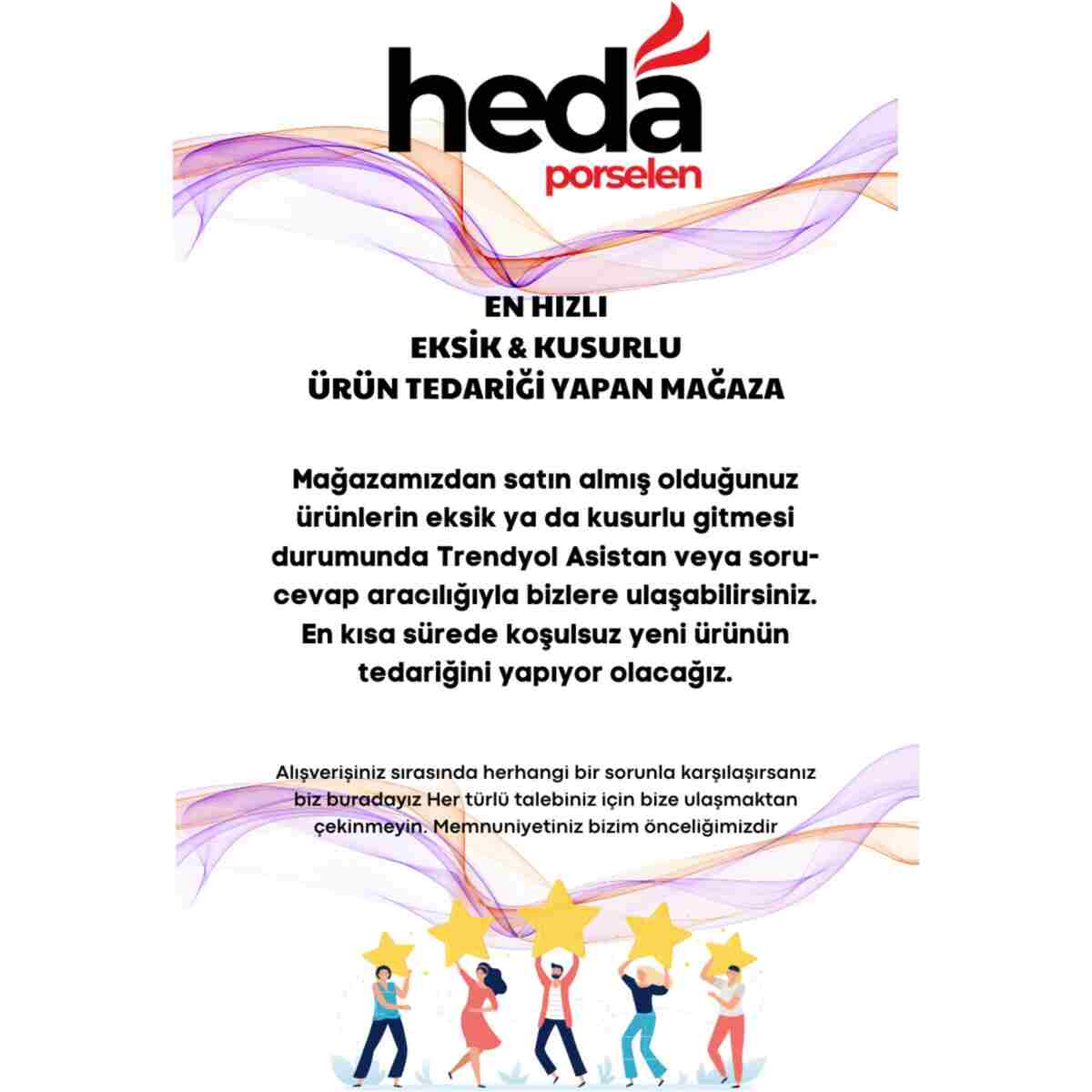 heda
porselen

EN HIZLI
EKSİK & KUSURLU
ÜRÜN TEDARİĞİ YAPAN MAĞAZA

Mağazamızdan satın almış olduğunuz ürünlerin eksik ya da kusurlu gitmesi durumunda Trendyol Asistan veya soru-cevap aracılığıyla bizlere ulaşabilirsiniz. En kısa sürede koşulsuz yeni ürünün tedariğini yapıyor olacağız.

Alışverişiniz sırasında herhangi bir sorunla karşılaşırsanız biz buradayız Her türlü talebiniz için bize ulaşmaktan çekinmeyin. Memnuniyetiniz bizim önceliğimizdir